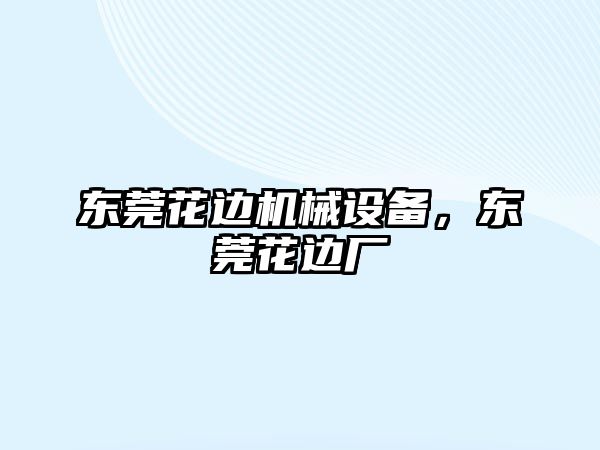 东莞花边机械设备，东莞花边厂